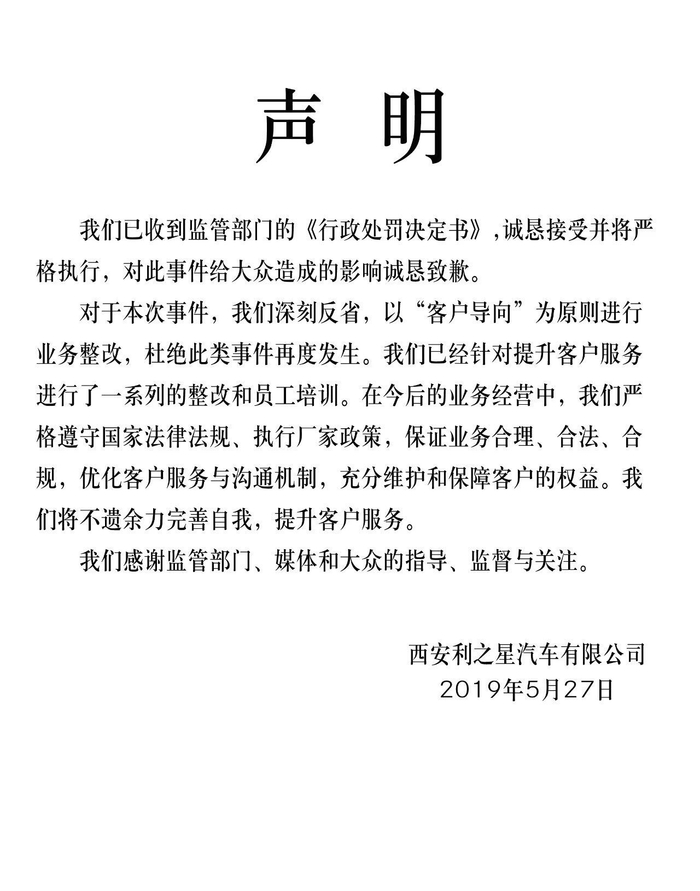 声明

我们已收到监管部门的《行政处罚决定书》,诚恳接受并将严格执行，对此事件给大众造成的影响诚恳致歉。

对于本次事件，我们深刻反省，以“客户导向”为原则进行业务整改，杜绝此类事件再度发生。我们已经针对提升客户服务进行了一系列的整改和员工培训。在今后的业务经营中，我们严格遵守国家法律法规、执行厂家政策，保证业务合理、合法、合规，优化客户服务与沟通机制，充分维护和保障客户的权益。我们将不遗余力完善自我，提升客户服务。

我们感谢监管部门、媒体和大众的指导、监督与关注。

西安利之星汽车有限公司
2019年5月27日